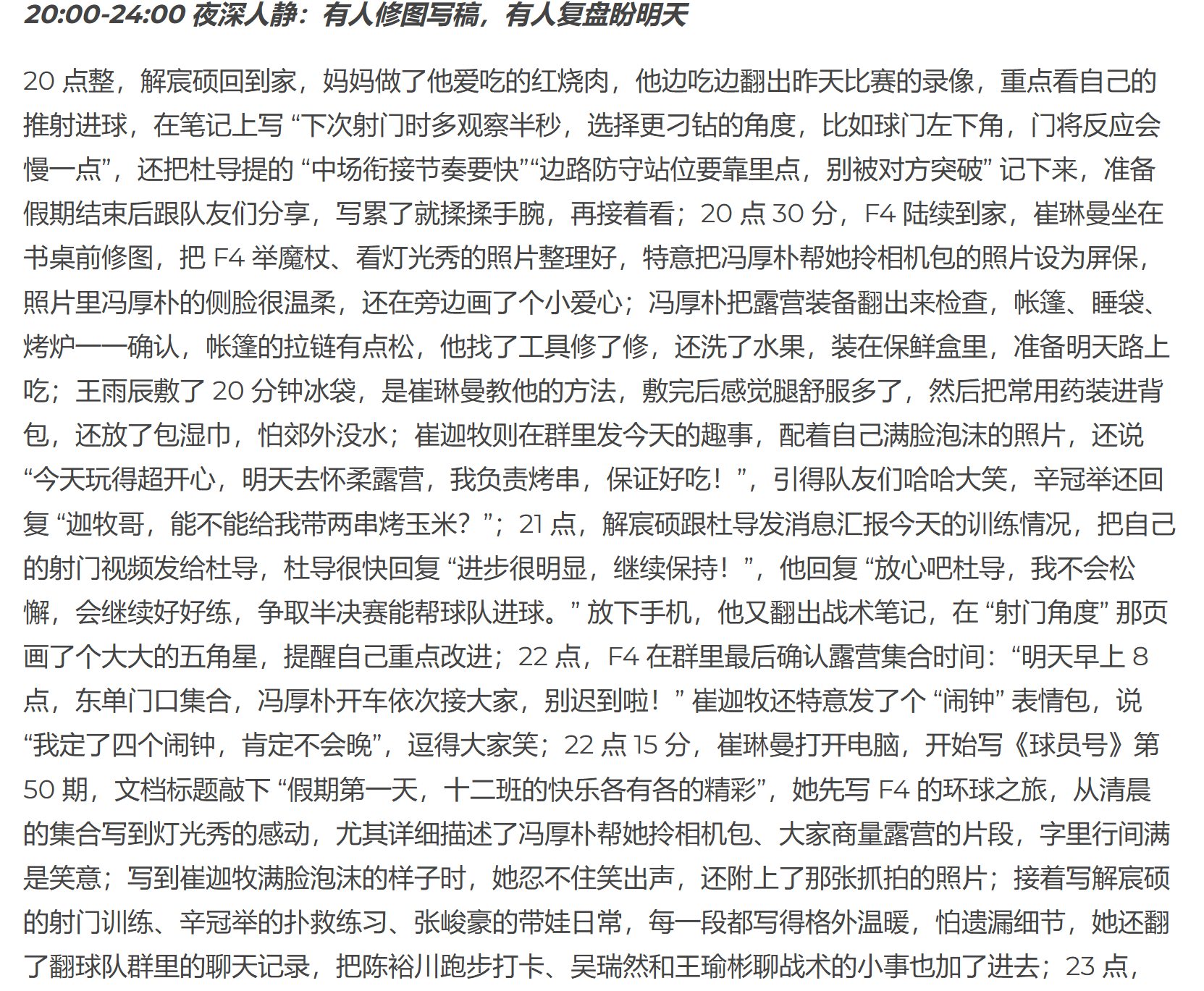 20:00-24:00 夜深人静：有人修图写稿，有人复盘盼明天

20 点整，解宸硕回到家，妈妈做了他爱吃的红烧肉，他边吃边翻出昨天比赛的录像，重点看自己的推射进球，在笔记上写 “下次射门时多观察半秒，选择更刁钻的角度，比如球门左下角，门将反应会慢一点”，还把杜导提的 “中场衔接节奏要快”“边路防守站位要靠里点，别被对方突破” 记下来，准备假期结束后跟队友们分享，写累了就揉揉手腕，再接着看；20 点 30 分，F4 陆续到家，崔琳曼坐在书桌前修图，把 F4 举魔杖、看灯光秀的照片整理好，特意把冯厚朴帮她拎相机包的照片设为屏保，照片里冯厚朴的侧脸很温柔，还在旁边画了个小爱心；冯厚朴把露营装备翻出来检查，帐篷、睡袋、烤炉一一确认，帐篷的拉链有点松，他找了工具修了修，还洗了水果，装在保鲜盒里，准备明天路上吃；王雨辰敷了 20 分钟冰袋，是崔琳曼教他的方法，敷完后感觉腿舒服多了，然后把常用药装进背包，还放了包湿巾，怕郊外没水；崔迦牧则在群里发今天的趣事，配着自己满脸泡沫的照片，还说 “今天玩得超开心，明天去怀柔露营，我负责烤串，保证好吃！”，引得队友们哈哈大笑，辛冠举还回复 “迦牧哥，能不能给我带两串烤玉米？”；21 点，解宸硕跟杜导发消息汇报今天的训练情况，把自己的射门视频发给杜导，杜导很快回复 “进步很明显，继续保持！”，他回复 “放心吧杜导，我不会松懈，会继续好好练，争取半决赛能帮球队进球。” 放下手机，他又翻出战术笔记，在 “射门角度” 那页画了个大大的五角星，提醒自己重点改进；22 点，F4 在群里最后确认露营集合时间：“明天早上 8 点，东单门口集合，冯厚朴开车依次接大家，别迟到啦！” 崔迦牧还特意发了个 “闹钟” 表情包，说 “我定了四个闹钟，肯定不会晚”，逗得大家笑；22 点 15 分，崔琳曼打开电脑，开始写《球员号》第 50 期，文档标题敲下 “假期第一天，十二班的快乐各有各的精彩”，她先写 F4 的环球之旅，从清晨的集合写到灯光秀的感动，尤其详细描述了冯厚朴帮她拎相机包、大家商量露营的片段，字里行间满是笑意；写到崔迦牧满脸泡沫的样子时，她忍不住笑出声，还附上了那张抓拍的照片；接着写解宸硕的射门训练、辛冠举的扑救练习、张峻豪的带娃日常，每一段都写得格外温暖，怕遗漏细节，她还翻了翻球队群里的聊天记录，把陈裕川跑步打卡、吴瑞然和王瑜彬聊战术的小事也加了进去；23 点，